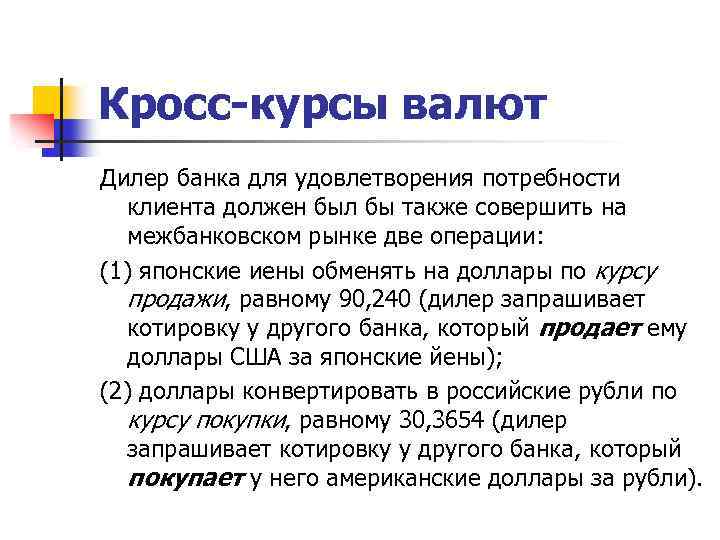 Кросс-курсы валют

Дилер банка для удовлетворения потребности клиента должен был бы также совершить на межбанковском рынке две операции:

(1) японские иены обменять на доллары по курсу продажи, равному 90,240 (дилер запрашивает котировку у другого банка, который продает ему доллары США за японские йены);

(2) доллары конвертировать в российские рубли по курсу покупки, равному 30,3654 (дилер запрашивает котировку у другого банка, который покупает у него американские доллары за рубли).